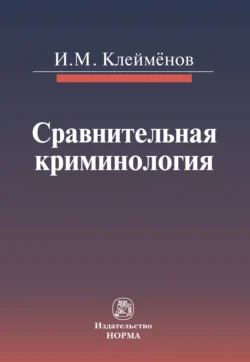 И.М. Клеймёнов

Сравнительная криминология

Издательство
НОРМА